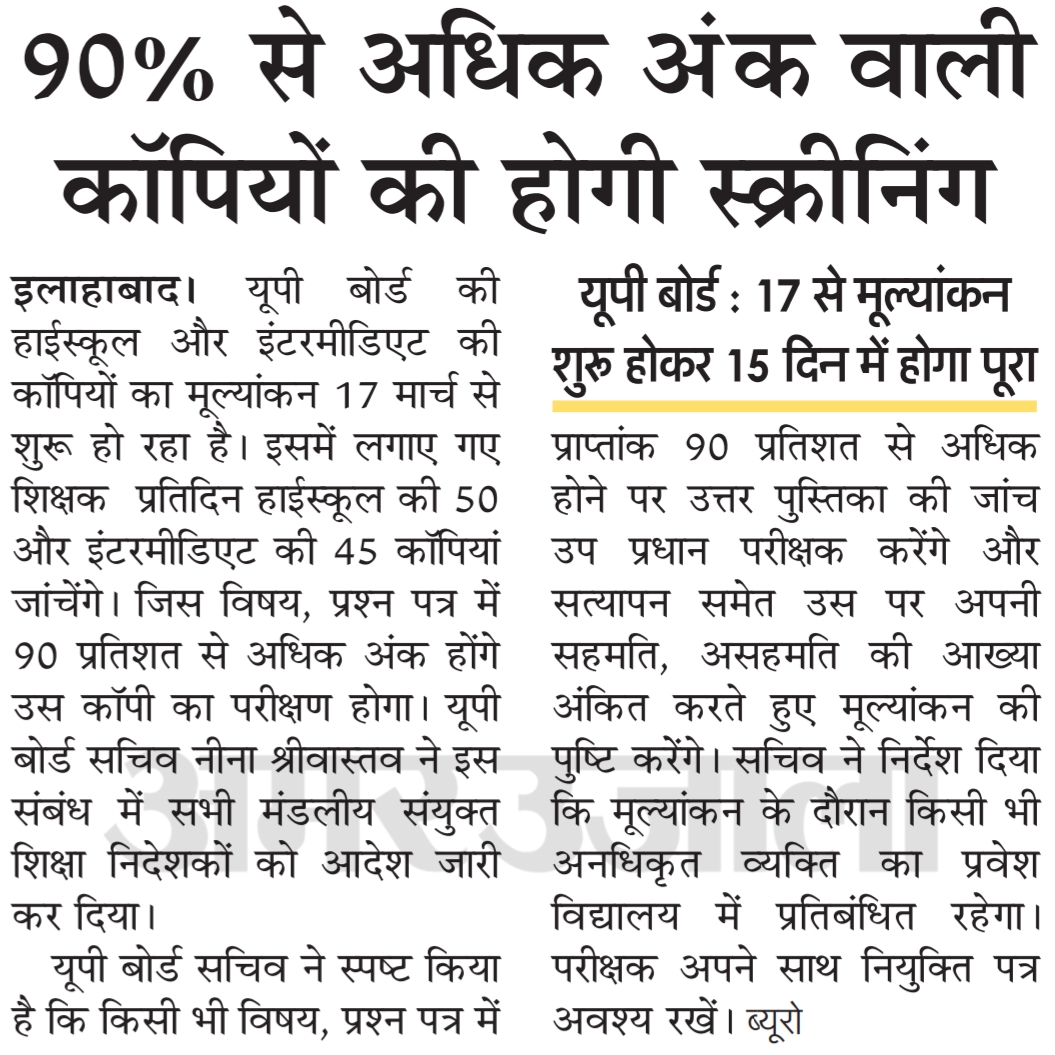 90% से अधिक अंक वाली कॉपियों की होगी स्क्रीनिंग

इलाहाबाद। यूपी बोर्ड की हाईस्कूल और इंटरमीडिएट की कॉपियों का मूल्यांकन 17 मार्च से शुरू हो रहा है। इसमें लगाए गए शिक्षक प्रतिदिन हाईस्कूल की 50 और इंटरमीडिएट की 45 कॉपियां जांचेंगे। जिस विषय, प्रश्न पत्र में 90 प्रतिशत से अधिक अंक होंगे उस कॉपी का परीक्षण होगा। यूपी बोर्ड सचिव नीना श्रीवास्तव ने इस संबंध में सभी मंडलीय संयुक्त शिक्षा निदेशकों को आदेश जारी कर दिया।

यूपी बोर्ड सचिव ने स्पष्ट किया है कि किसी भी विषय, प्रश्न पत्र में

यूपी बोर्ड : 17 से मूल्यांकन शुरू होकर 15 दिन में होगा पूरा

प्राप्तांक 90 प्रतिशत से अधिक होने पर उत्तर पुस्तिका की जांच उप प्रधान परीक्षक करेंगे और सत्यापन समेत उस पर अपनी सहमति, असहमति की आख्या अंकित करते हुए मूल्यांकन की पुष्टि करेंगे। सचिव ने निर्देश दिया कि मूल्यांकन के दौरान किसी भी अनधिकृत व्यक्ति का प्रवेश विद्यालय में प्रतिबंधित रहेगा। परीक्षक अपने साथ नियुक्ति पत्र अवश्य रखें। ब्यूरो

अमर उजाला